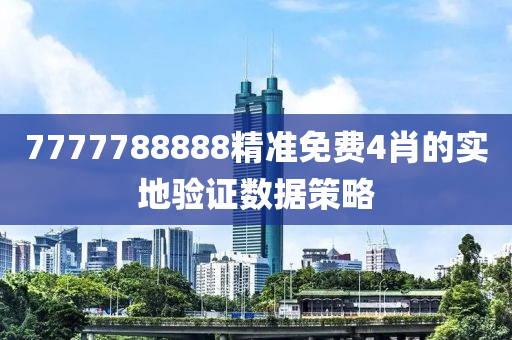 7777788888精准免费4肖的实地验证数据策略